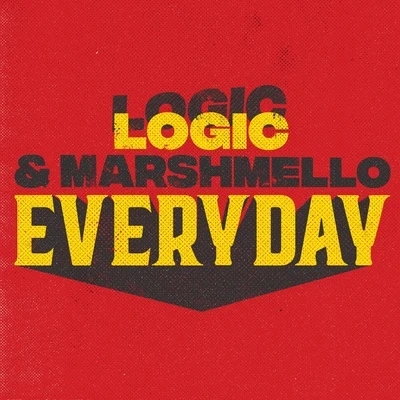 LOGIC
LOGIC
& MARSHMELLO
EVERYDAY